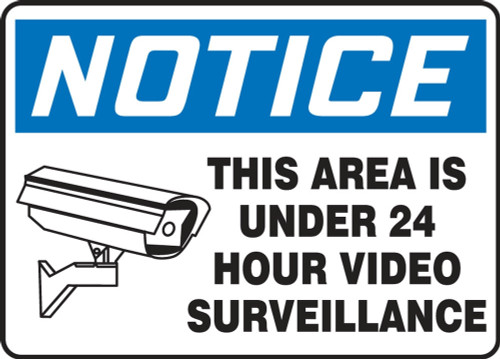 NOTICE

THIS AREA IS UNDER 24 HOUR VIDEO SURVEILLANCE